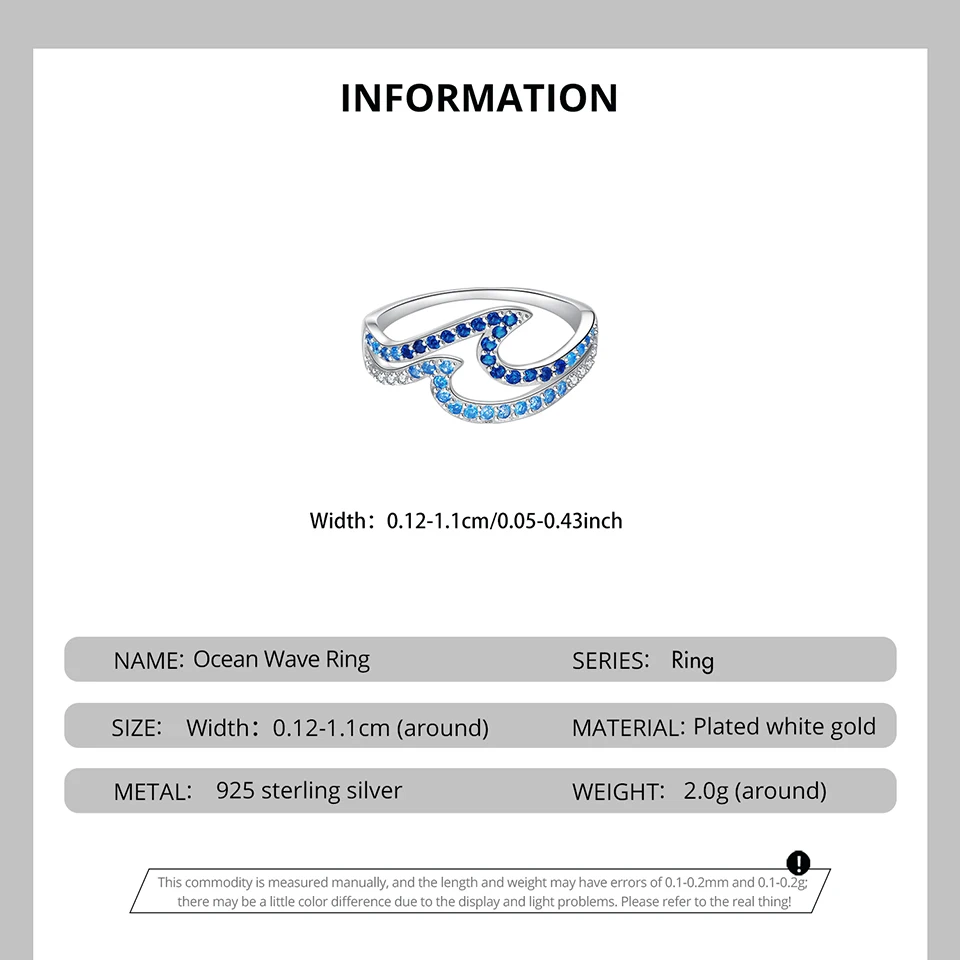 INFORMATION

Width：0.12-1.1cm/0.05-0.43inch

NAME: Ocean Wave Ring

SERIES: Ring

SIZE: Width：0.12-1.1cm (around)

MATERIAL: Plated white gold

METAL: 925 sterling silver

WEIGHT: 2.0g (around)

!

This commodity is measured manually, and the length and weight may have errors of 0.1-0.2mm and 0.1-0.2g; there may be a little color difference due to the display and light problems. Please refer to the real thing!